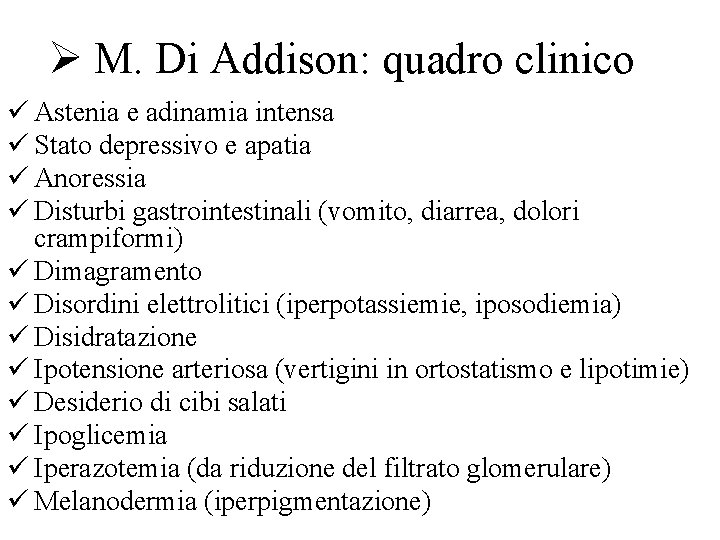 ➢ M. Di Addison: quadro clinico

✓ Astenia e adinamia intensa
✓ Stato depressivo e apatia
✓ Anoressia
✓ Disturbi gastrointestinali (vomito, diarrea, dolori crampiformi)
✓ Dimagramento
✓ Disordini elettrolitici (iperpotassiemie, iposodiemia)
✓ Disidratazione
✓ Ipotensione arteriosa (vertigini in ortostatismo e lipotimie)
✓ Desiderio di cibi salati
✓ Ipoglicemia
✓ Iperazotemia (da riduzione del filtrato glomerulare)
✓ Melanodermia (iperpigmentazione)